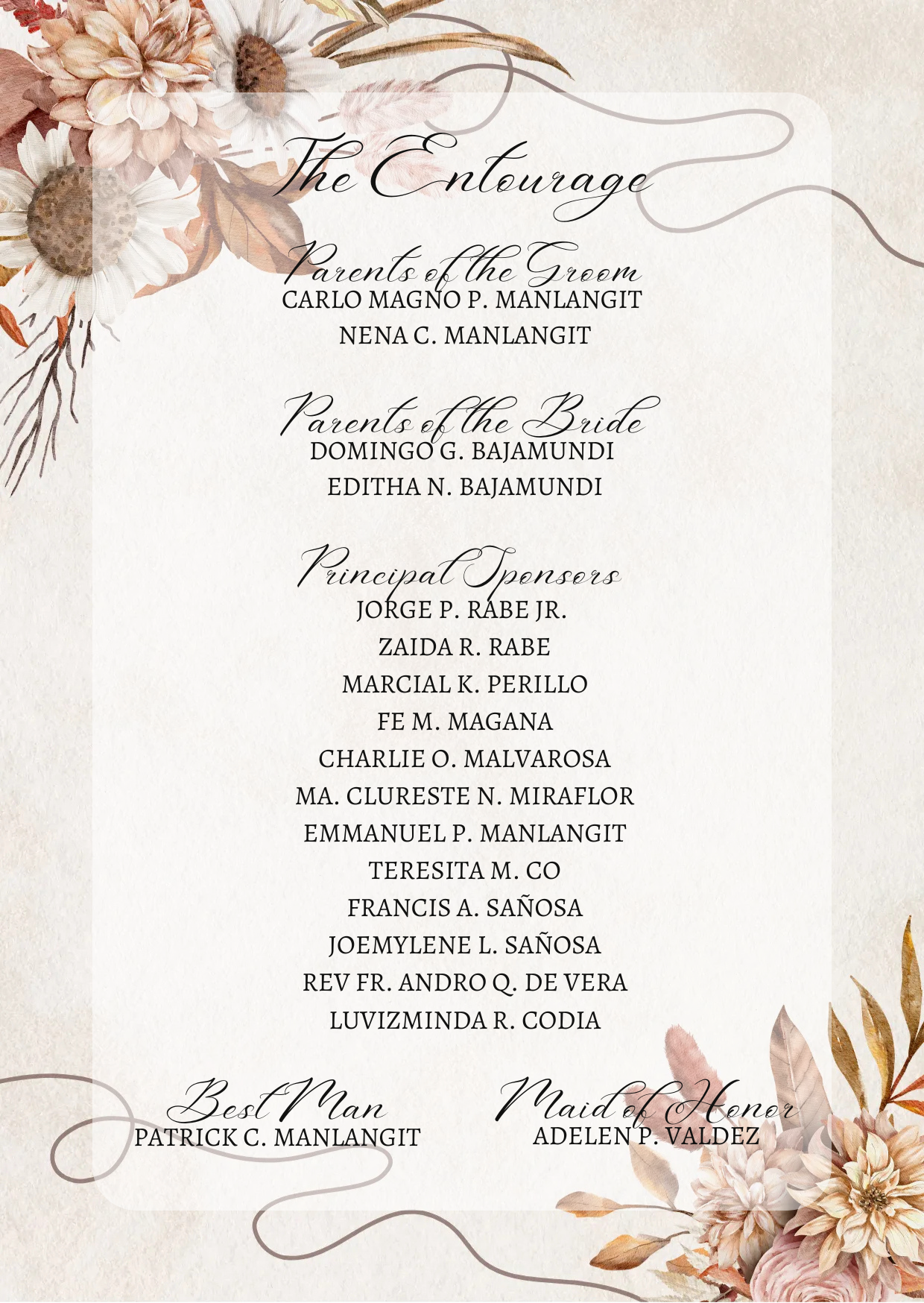 The Entourage

Parents of the Groom
CARLO MAGNO P. MANLANGIT
NENA C. MANLANGIT

Parents of the Bride
DOMINGO G. BAJAMUNDI
EDITHA N. BAJAMUNDI

Principal Sponsors
JORGE P. RABE JR.
ZAIDA R. RABE
MARCIAL K. PERILLO
FE M. MAGANA
CHARLIE O. MALVAROSA
MA. CLURESTE N. MIRAFLOR
EMMANUEL P. MANLANGIT
TERESITA M. CO
FRANCIS A. SAÑOSA
JOEMYLENE L. SAÑOSA
REV FR. ANDRO Q. DE VERA
LUVIZMINDA R. CODIA

Best Man
PATRICK C. MANLANGIT

Maid of Honor
ADELEN P. VALDEZ